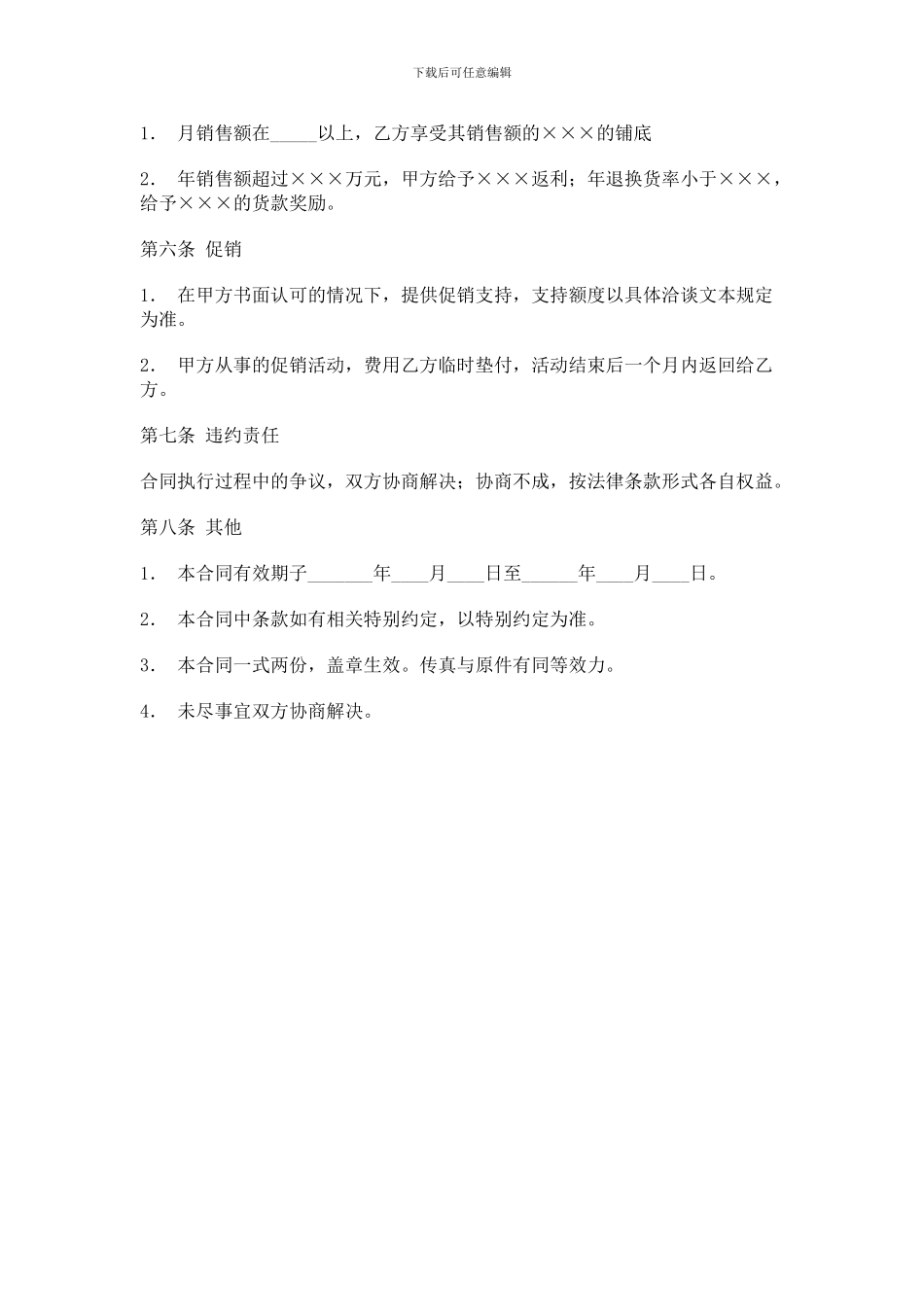 下载后可任意编辑

1． 月销售额在_____以上，乙方享受其销售额的×××的铺底

2． 年销售额超过×××万元，甲方给予×××返利；年退换货率小于×××，给予×××的货款奖励。

第六条 促销

1． 在甲方书面认可的情况下，提供促销支持，支持额度以具体洽谈文本规定为准。

2． 甲方从事的促销活动，费用乙方临时垫付，活动结束后一个月内返回给乙方。

第七条 违约责任

合同执行过程中的争议，双方协商解决；协商不成，按法律条款形式各自权益。

第八条 其他

1． 本合同有效期子_______年____月____日至______年____月____日。

2． 本合同中条款如有相关特别约定，以特别约定为准。

3． 本合同一式两份，盖章生效。传真与原件有同等效力。

4． 未尽事宜双方协商解决。